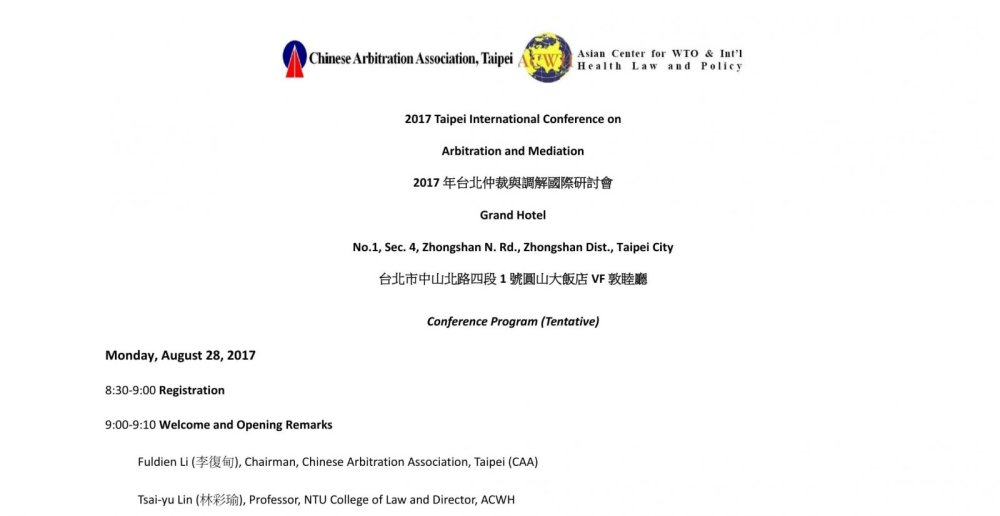 Chinese Arbitration Association, Taipei

ACWH

Asian Center for WTO & Int'l Health Law and Policy

2017 Taipei International Conference on

Arbitration and Mediation

2017 年台北仲裁與調解國際研討會

Grand Hotel

No.1, Sec. 4, Zhongshan N. Rd., Zhongshan Dist., Taipei City

台北市中山北路四段 1 號圓山大飯店 VF 敦睦廳

Conference Program (Tentative)

Monday, August 28, 2017

8:30-9:00 Registration

9:00-9:10 Welcome and Opening Remarks

Fuldien Li (李復甸), Chairman, Chinese Arbitration Association, Taipei (CAA)

Tsai-yu Lin (林彩瑜), Professor, NTU College of Law and Director, ACWH